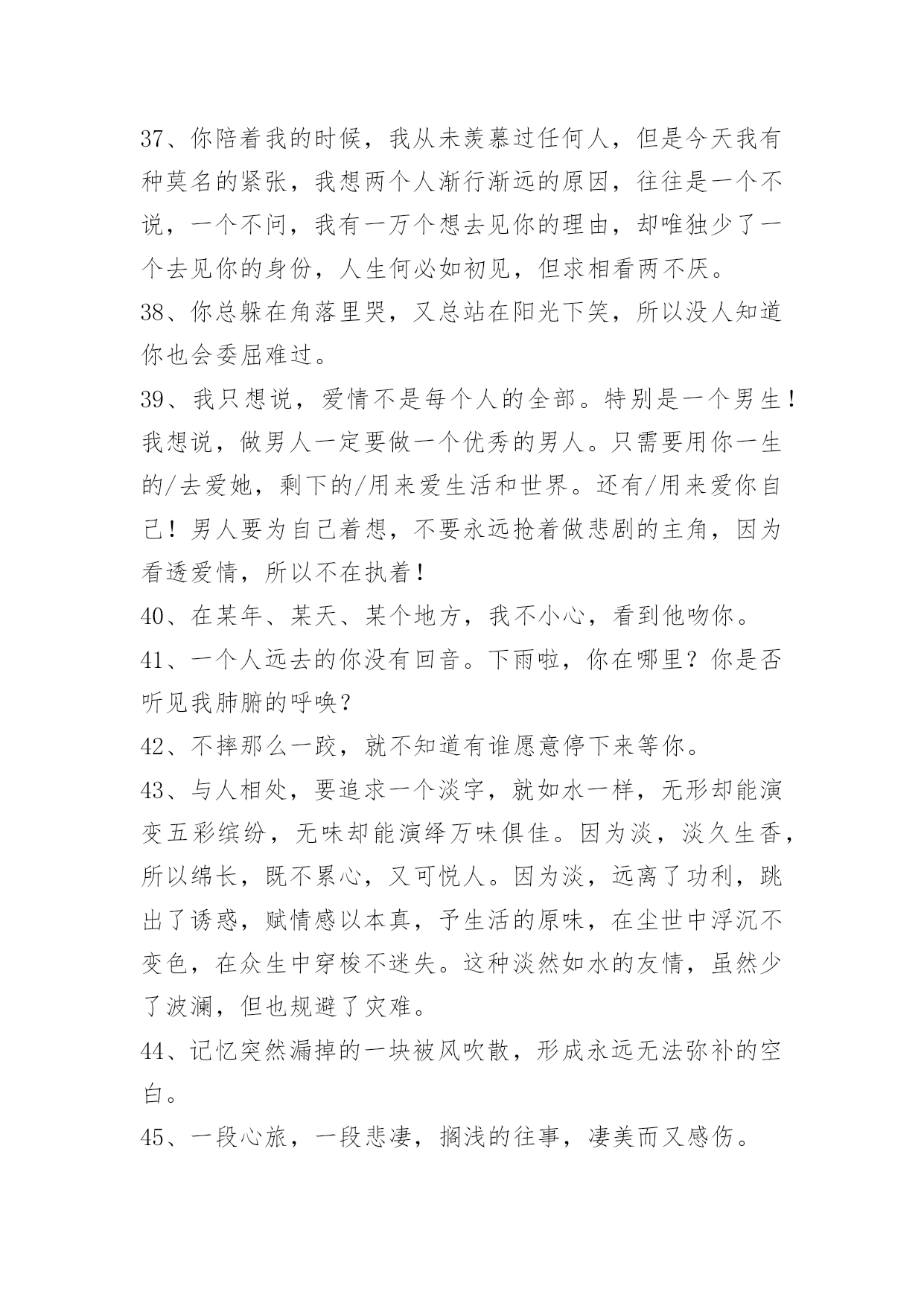 37、你陪着我的时候，我从未羡慕过任何人，但是今天我有种莫名的紧张，我想两个人渐行渐远的原因，往往是一个不说，一个不问，我有一万个想去见你的理由，却唯独少了一个去见你的身份，人生何必如初见，但求相看两不厌。

38、你总躲在角落里哭，又总站在阳光下笑，所以没人知道你也会委屈难过。

39、我只想说，爱情不是每个人的全部。特别是一个男生！我想说，做男人一定要做一个优秀的男人。只需要用你一生的/去爱她，剩下的/用来爱生活和世界。还有/用来爱你自己！男人要为自己着想，不要永远抢着做悲剧的主角，因为看透爱情，所以不在执着！

40、在某年、某天、某个地方，我不小心，看到他吻你。

41、一个人远去的你没有回音。下雨啦，你在哪里？你是否听见我肺腑的呼唤？

42、不摔那么一跤，就不知道有谁愿意停下来等你。

43、与人相处，要追求一个淡字，就如水一样，无形却能演变五彩缤纷，无味却能演绎万味俱佳。因为淡，淡久生香，所以绵长，既不累心，又可悦人。因为淡，远离了功利，跳出了诱惑，赋情感以本真，予生活的原味，在尘世中浮沉不变色，在众生中穿梭不迷失。这种淡然如水的友情，虽然少了波澜，但也规避了灾难。

44、记忆突然漏掉的一块被风吹散，形成永远无法弥补的空白。

45、一段心旅，一段悲凄，搁浅的往事，凄美而又感伤。